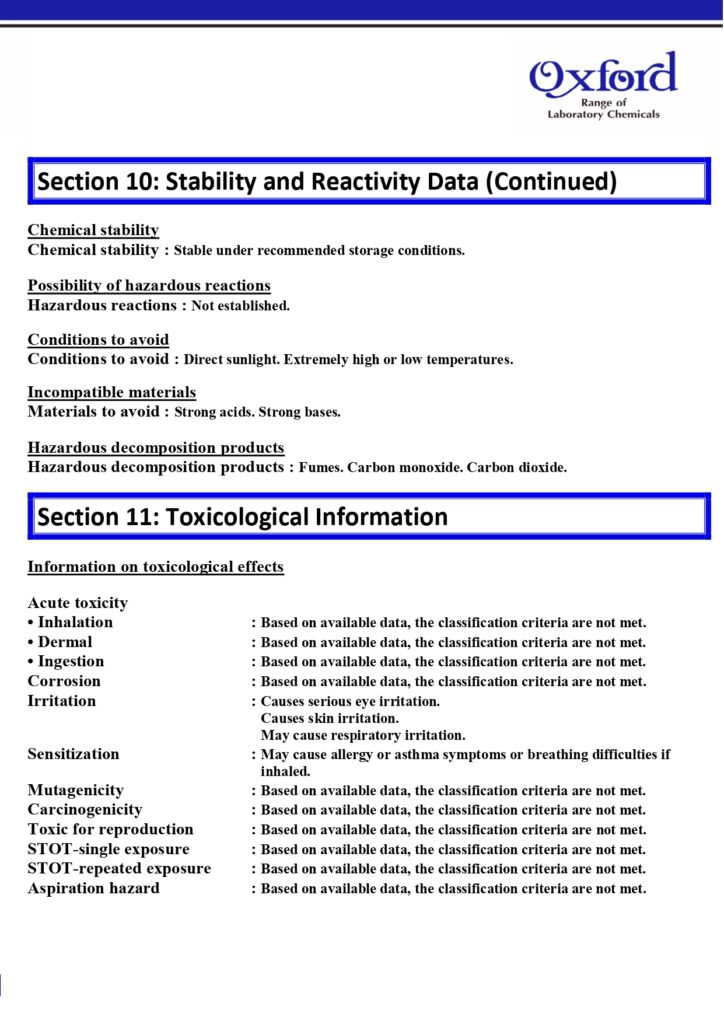 Oxford
Range of
Laboratory Chemicals

Section 10: Stability and Reactivity Data (Continued)

Chemical stability
Chemical stability : Stable under recommended storage conditions.

Possibility of hazardous reactions
Hazardous reactions : Not established.

Conditions to avoid
Conditions to avoid : Direct sunlight. Extremely high or low temperatures.

Incompatible materials
Materials to avoid : Strong acids. Strong bases.

Hazardous decomposition products
Hazardous decomposition products : Fumes. Carbon monoxide. Carbon dioxide.

Section 11: Toxicological Information

Information on toxicological effects

Acute toxicity
• Inhalation : Based on available data, the classification criteria are not met.
• Dermal : Based on available data, the classification criteria are not met.
• Ingestion : Based on available data, the classification criteria are not met.
Corrosion : Based on available data, the classification criteria are not met.
Irritation : Causes serious eye irritation.
Causes skin irritation.
May cause respiratory irritation.
Sensitization : May cause allergy or asthma symptoms or breathing difficulties if inhaled.
Mutagenicity : Based on available data, the classification criteria are not met.
Carcinogenicity : Based on available data, the classification criteria are not met.
Toxic for reproduction : Based on available data, the classification criteria are not met.
STOT-single exposure : Based on available data, the classification criteria are not met.
STOT-repeated exposure : Based on available data, the classification criteria are not met.
Aspiration hazard : Based on available data, the classification criteria are not met.